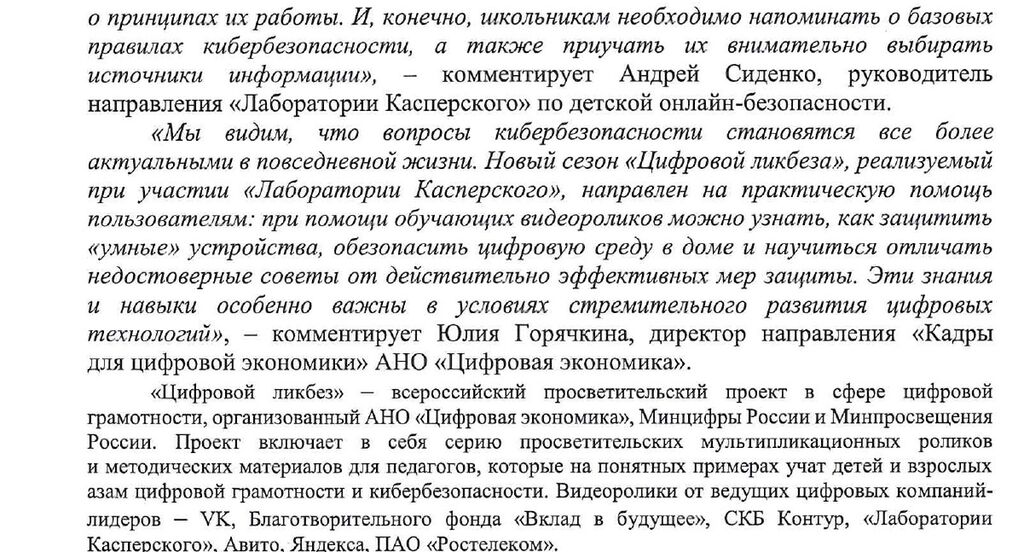 о принципах их работы. И, конечно, школьникам необходимо напоминать о базовых правилах кибербезопасности, а также приучать их внимательно выбирать источники информации», – комментирует Андрей Сиденко, руководитель направления «Лаборатории Касперского» по детской онлайн-безопасности.

«Мы видим, что вопросы кибербезопасности становятся все более актуальными в повседневной жизни. Новый сезон «Цифровой ликбеза», реализуемый при участии «Лаборатории Касперского», направлен на практическую помощь пользователям: при помощи обучающих видеороликов можно узнать, как защитить «умные» устройства, обезопасить цифровую среду в доме и научиться отличать недостоверные советы от действительно эффективных мер защиты. Эти знания и навыки особенно важны в условиях стремительного развития цифровых технологий», – комментирует Юлия Горячкина, директор направления «Кадры для цифровой экономики» АНО «Цифровая экономика».

«Цифровой ликбез» – всероссийский просветительский проект в сфере цифровой грамотности, организованный АНО «Цифровая экономика», Минцифры России и Минпросвещения России. Проект включает в себя серию просветительских мультипликационных роликов и методических материалов для педагогов, которые на понятных примерах учат детей и взрослых азам цифровой грамотности и кибербезопасности. Видеоролики от ведущих цифровых компаний-лидеров – VK, Благотворительного фонда «Вклад в будущее», СКБ Контур, «Лаборатории Касперского», Авито, Яндекса, ПАО «Ростелеком».